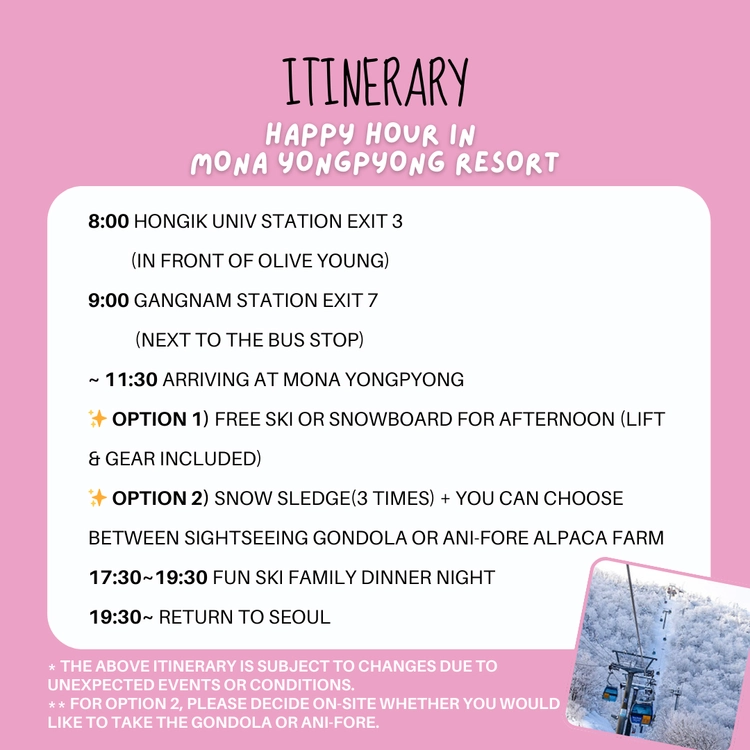 ITINERARY

HAPPY HOUR IN MONA YONGPYONG RESORT

8:00 HONGIK UNIV STATION EXIT 3
(IN FRONT OF OLIVE YOUNG)

9:00 GANGNAM STATION EXIT 7
(NEXT TO THE BUS STOP)

~ 11:30 ARRIVING AT MONA YONGPYONG

✨ OPTION 1) FREE SKI OR SNOWBOARD FOR AFTERNOON (LIFT & GEAR INCLUDED)

✨ OPTION 2) SNOW SLEDGE(3 TIMES) + YOU CAN CHOOSE BETWEEN SIGHTSEEING GONDOLA OR ANI-FORE ALPACA FARM

17:30~19:30 FUN SKI FAMILY DINNER NIGHT

19:30~ RETURN TO SEOUL

* THE ABOVE ITINERARY IS SUBJECT TO CHANGES DUE TO UNEXPECTED EVENTS OR CONDITIONS.
** FOR OPTION 2, PLEASE DECIDE ON-SITE WHETHER YOU WOULD LIKE TO TAKE THE GONDOLA OR ANI-FORE.